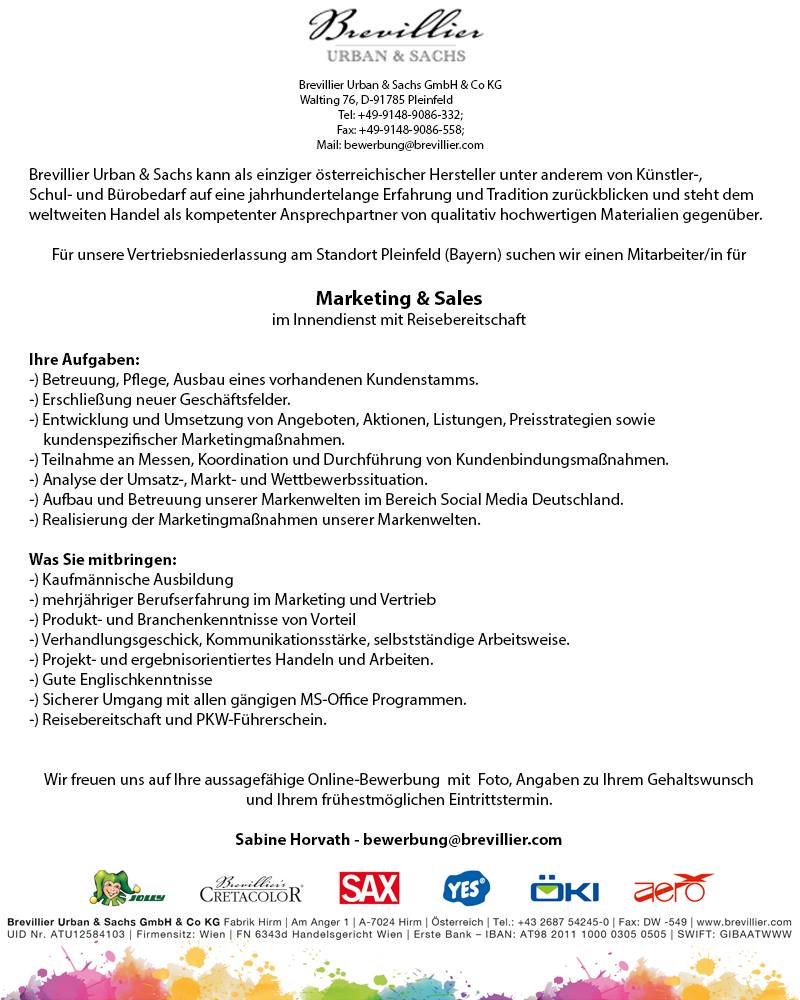 Brevillier
URBAN & SACHS

Brevillier Urban & Sachs GmbH & Co KG
Walting 76, D-91785 Pleinfeld
Tel: +49-9148-9086-332;
Fax: +49-9148-9086-558;
Mail: bewerbung@brevillier.com

Brevillier Urban & Sachs kann als einziger österreichischer Hersteller unter anderem von Künstler-, Schul- und Bürobedarf auf eine jahrhundertelange Erfahrung und Tradition zurückblicken und steht dem weltweiten Handel als kompetenter Ansprechpartner von qualitativ hochwertigen Materialien gegenüber.

Für unsere Vertriebsniederlassung am Standort Pleinfeld (Bayern) suchen wir einen Mitarbeiter/in für

Marketing & Sales
im Innendienst mit Reisebereitschaft

Ihre Aufgaben:
-) Betreuung, Pflege, Ausbau eines vorhandenen Kundenstamms.
-) Erschließung neuer Geschäftsfelder.
-) Entwicklung und Umsetzung von Angeboten, Aktionen, Listungen, Preisstrategien sowie kundenspezifischer Marketingmaßnahmen.
-) Teilnahme an Messen, Koordination und Durchführung von Kundenbindungsmaßnahmen.
-) Analyse der Umsatz-, Markt- und Wettbewerbssituation.
-) Aufbau und Betreuung unserer Markenwelten im Bereich Social Media Deutschland.
-) Realisierung der Marketingmaßnahmen unserer Markenwelten.

Was Sie mitbringen:
-) Kaufmännische Ausbildung
-) mehrjähriger Berufserfahrung im Marketing und Vertrieb
-) Produkt- und Branchenkenntnisse von Vorteil
-) Verhandlungsgeschick, Kommunikationsstärke, selbstständige Arbeitsweise.
-) Projekt- und ergebnisorientiertes Handeln und Arbeiten.
-) Gute Englischkenntnisse
-) Sicherer Umgang mit allen gängigen MS-Office Programmen.
-) Reisebereitschaft und PKW-Führerschein.

Wir freuen uns auf Ihre aussagefähige Online-Bewerbung mit Foto, Angaben zu Ihrem Gehaltswunsch und Ihrem frühestmöglichen Eintrittstermin.

Sabine Horvath - bewerbung@brevillier.com

JOLLY Brevillier's CRETACOLOR SAX YES ÖKI aero

Brevillier Urban & Sachs GmbH & Co KG Fabrik Hirm | Am Anger 1 | A-7024 Hirm | Österreich | Tel.: +43 2687 54245-0 | Fax: DW -549 | www.brevillier.com
UID Nr. ATU12584103 | Firmensitz: Wien | FN 6343d Handelsgericht Wien | Erste Bank – IBAN: AT98 2011 1000 0305 0505 | SWIFT: GIBAATWWW